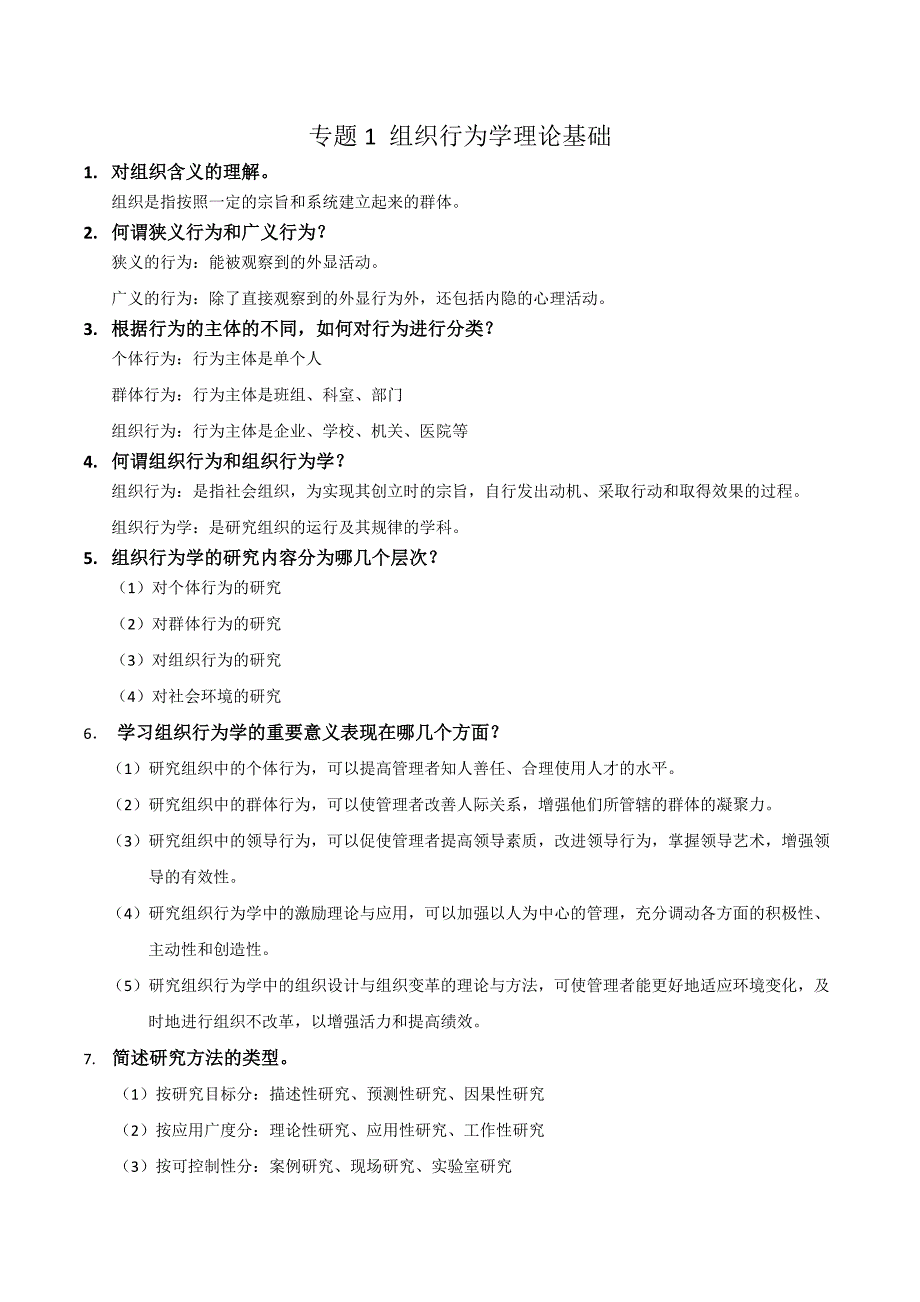 专题 1 组织行为学理论基础

1. 对组织含义的理解。

组织是指按照一定的宗旨和系统建立起来的群体。

2. 何谓狭义行为和广义行为？

狭义的行为：能被观察到的外显活动。

广义的行为：除了直接观察到的外显行为外，还包括内隐的心理活动。

3. 根据行为的主体的不同，如何对行为进行分类？

个体行为：行为主体是单个人

群体行为：行为主体是班组、科室、部门

组织行为：行为主体是企业、学校、机关、医院等

4. 何谓组织行为和组织行为学？

组织行为：是指社会组织，为实现其创立时的宗旨，自行发出动机、采取行动和取得效果的过程。

组织行为学：是研究组织的运行及其规律的学科。

5. 组织行为学的研究内容分为哪几个层次？

（1）对个体行为的研究

（2）对群体行为的研究

（3）对组织行为的研究

（4）对社会环境的研究

6. 学习组织行为学的重要意义表现在哪几个方面？

（1）研究组织中的个体行为，可以提高管理者知人善任、合理使用人才的水平。

（2）研究组织中的群体行为，可以使管理者改善人际关系，增强他们所管辖的群体的凝聚力。

（3）研究组织中的领导行为，可以促使管理者提高领导素质，改进领导行为，掌握领导艺术，增强领导的有效性。

（4）研究组织行为学中的激励理论与应用，可以加强以人为中心的管理，充分调动各方面的积极性、主动性和创造性。

（5）研究组织行为学中的组织设计与组织变革的理论与方法，可使管理者能更好地适应环境变化，及时地进行组织不改革，以增强活力和提高绩效。

7. 简述研究方法的类型。

（1）按研究目标分：描述性研究、预测性研究、因果性研究

（2）按应用广度分：理论性研究、应用性研究、工作性研究

（3）按可控制性分：案例研究、现场研究、实验室研究